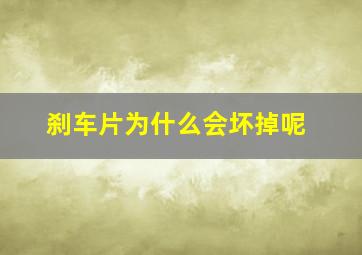 刹车片为什么会坏掉呢